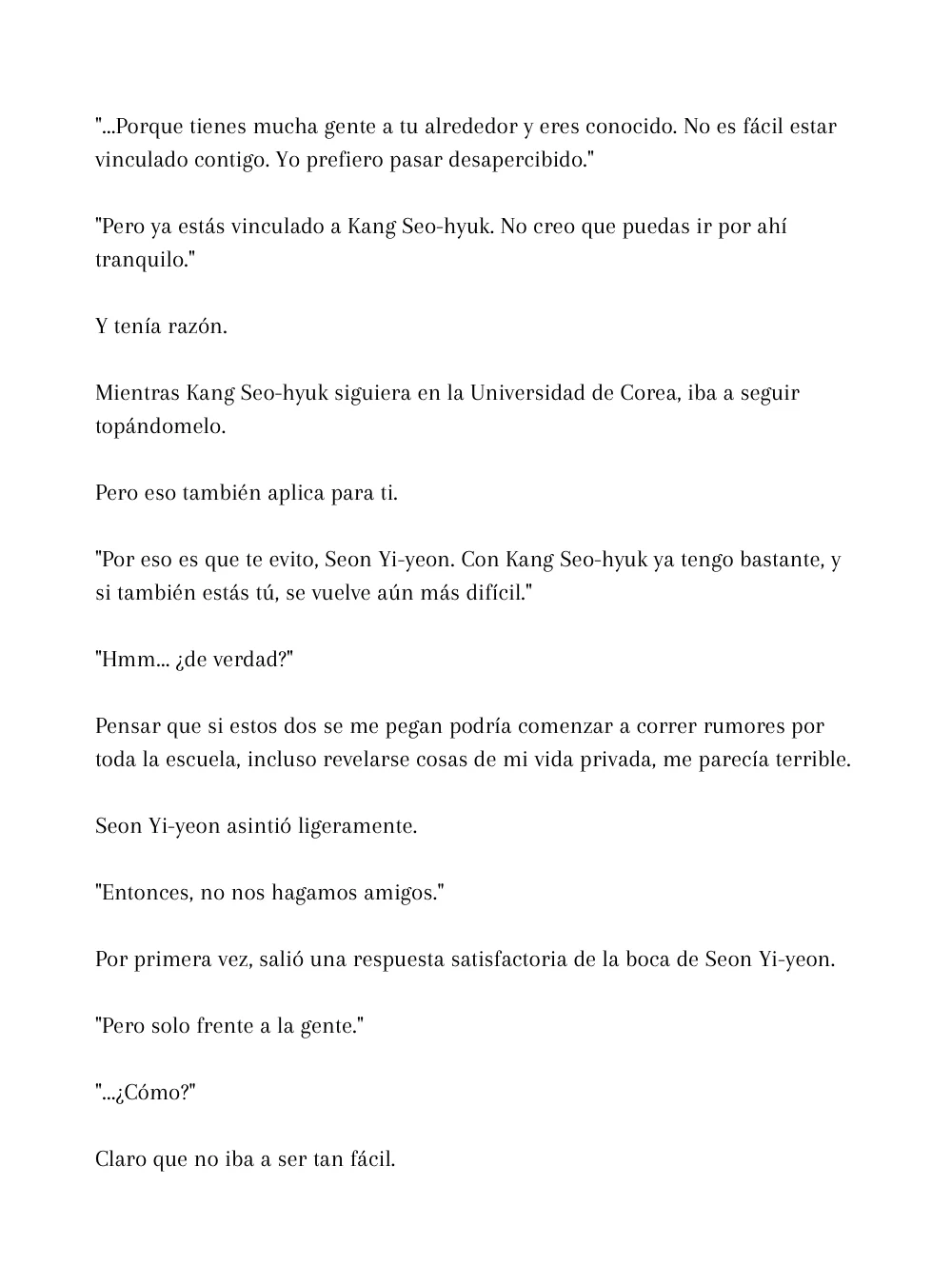 "...Porque tienes mucha gente a tu alrededor y eres conocido. No es fácil estar vinculado contigo. Yo prefiero pasar desapercibido."

"Pero ya estás vinculado a Kang Seo-hyuk. No creo que puedas ir por ahí tranquilo."

Y tenía razón.

Mientras Kang Seo-hyuk siguiera en la Universidad de Corea, iba a seguir topándomelo.

Pero eso también aplica para ti.

"Por eso es que te evito, Seon Yi-yeon. Con Kang Seo-hyuk ya tengo bastante, y si también estás tú, se vuelve aún más difícil."

"Hmm... ¿de verdad?"

Pensar que si estos dos se me pegan podría comenzar a correr rumores por toda la escuela, incluso revelarse cosas de mi vida privada, me parecía terrible.

Seon Yi-yeon asintió ligeramente.

"Entonces, no nos hagamos amigos."

Por primera vez, salió una respuesta satisfactoria de la boca de Seon Yi-yeon.

"Pero solo frente a la gente."

"...¿Cómo?"

Claro que no iba a ser tan fácil.